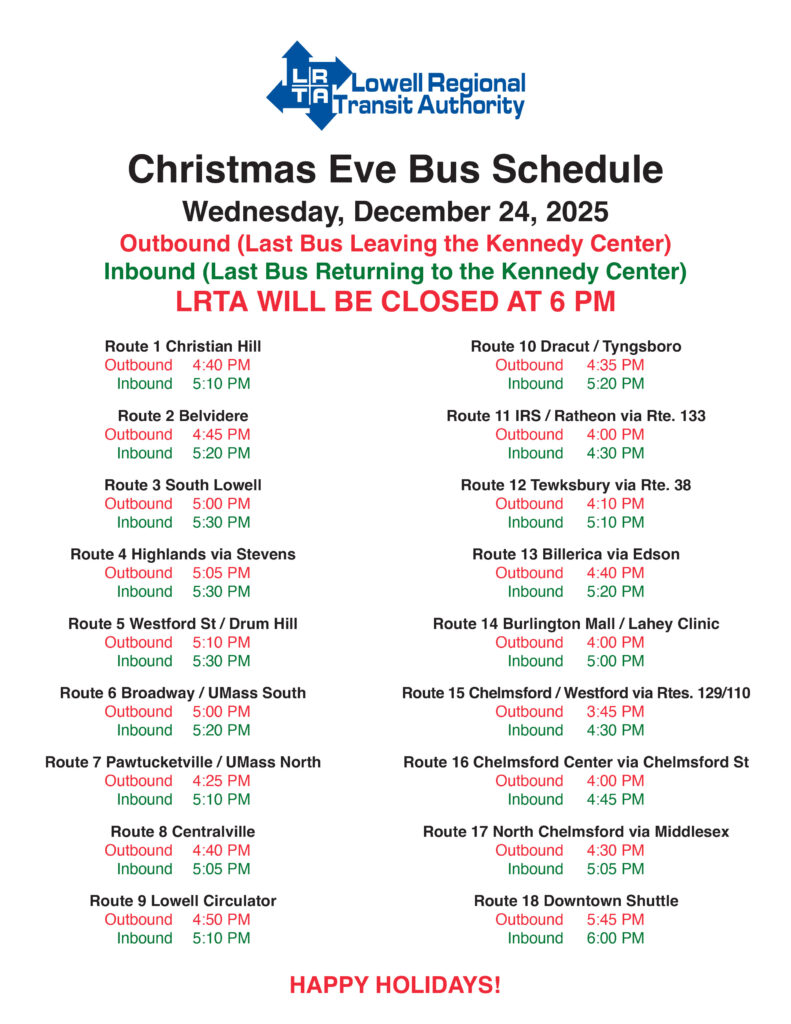 LRTA Lowell Regional Transit Authority

Christmas Eve Bus Schedule

Wednesday, December 24, 2025

Outbound (Last Bus Leaving the Kennedy Center)

Inbound (Last Bus Returning to the Kennedy Center)

LRTA WILL BE CLOSED AT 6 PM

Route 1 Christian Hill
Outbound 4:40 PM
Inbound 5:10 PM

Route 2 Belvidere
Outbound 4:45 PM
Inbound 5:20 PM

Route 3 South Lowell
Outbound 5:00 PM
Inbound 5:30 PM

Route 4 Highlands via Stevens
Outbound 5:05 PM
Inbound 5:30 PM

Route 5 Westford St / Drum Hill
Outbound 5:10 PM
Inbound 5:30 PM

Route 6 Broadway / UMass South
Outbound 5:00 PM
Inbound 5:20 PM

Route 7 Pawtucketville / UMass North
Outbound 4:25 PM
Inbound 5:10 PM

Route 8 Centralville
Outbound 4:40 PM
Inbound 5:05 PM

Route 9 Lowell Circulator
Outbound 4:50 PM
Inbound 5:10 PM

Route 10 Dracut / Tyngsboro
Outbound 4:35 PM
Inbound 5:20 PM

Route 11 IRS / Ratheon via Rte. 133
Outbound 4:00 PM
Inbound 4:30 PM

Route 12 Tewksbury via Rte. 38
Outbound 4:10 PM
Inbound 5:10 PM

Route 13 Billerica via Edson
Outbound 4:40 PM
Inbound 5:20 PM

Route 14 Burlington Mall / Lahey Clinic
Outbound 4:00 PM
Inbound 5:00 PM

Route 15 Chelmsford / Westford via Rtes. 129/110
Outbound 3:45 PM
Inbound 4:30 PM

Route 16 Chelmsford Center via Chelmsford St
Outbound 4:00 PM
Inbound 4:45 PM

Route 17 North Chelmsford via Middlesex
Outbound 4:30 PM
Inbound 5:05 PM

Route 18 Downtown Shuttle
Outbound 5:45 PM
Inbound 6:00 PM

HAPPY HOLIDAYS!